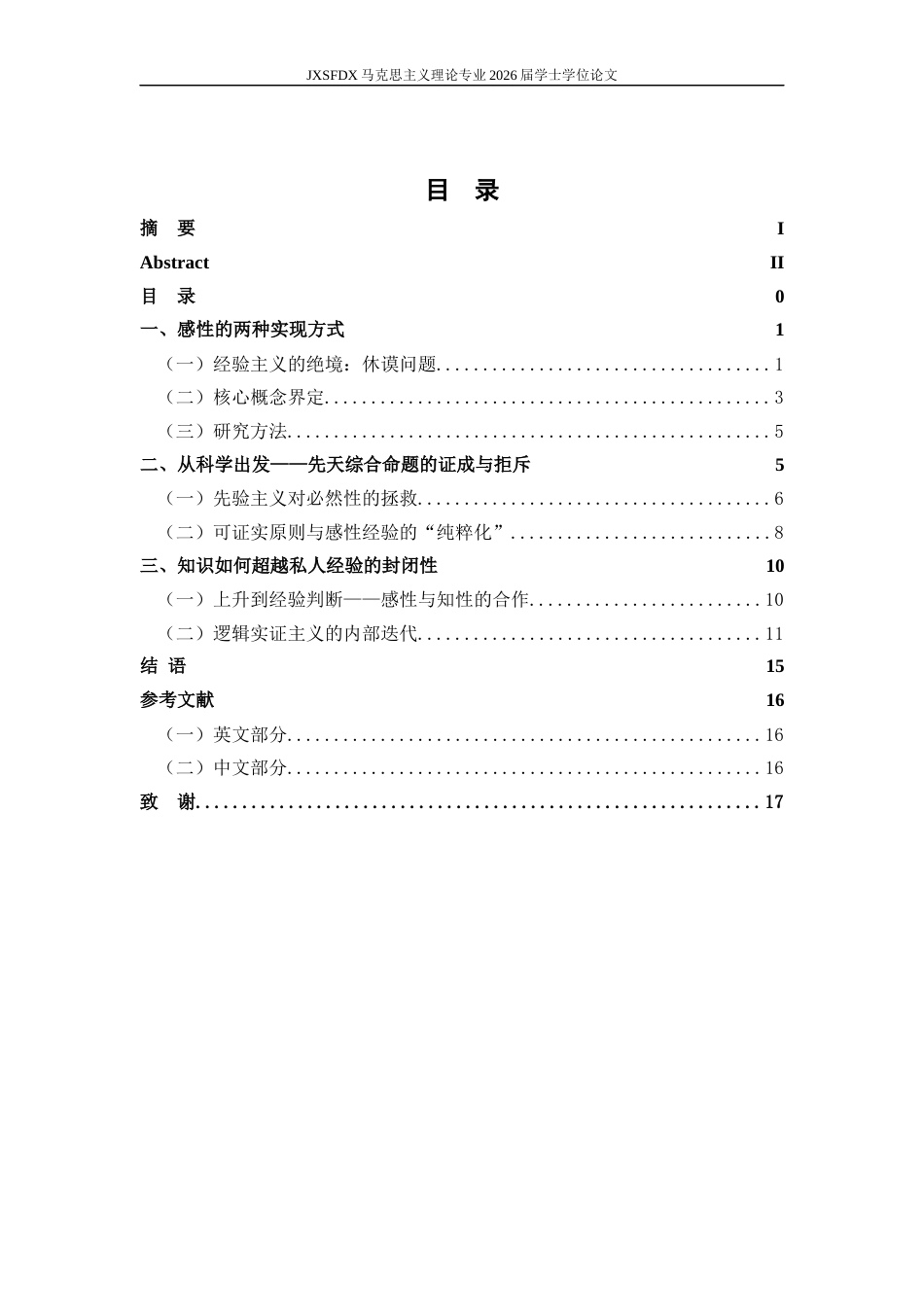 JXSFDX马克思主义理论专业2026届学士学位论文

目 录

摘 要 I

Abstract II

目 录 0

一、感性的两种实现方式 1

（一）经验主义的绝境：休谟问题 1

（二）核心概念界定 3

（三）研究方法 5

二、从科学出发——先天综合命题的证成与拒斥 5

（一）先验主义对必然性的拯救 6

（二）可证实原则与感性经验的“纯粹化” 8

三、知识如何超越私人经验的封闭性 10

（一）上升到经验判断——感性与知性的合作 10

（二）逻辑实证主义的内部迭代 11

结 语 15

参考文献 16

（一）英文部分 16

（二）中文部分 16

致 谢 17